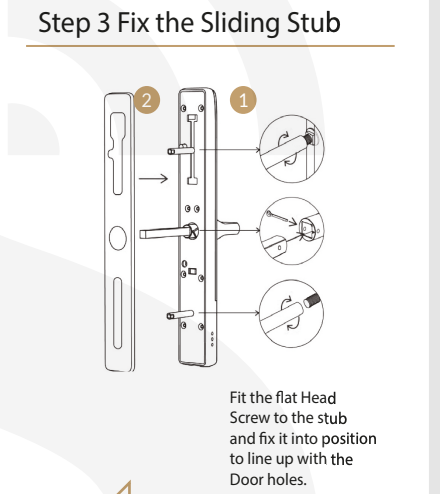 Step 3 Fix the Sliding Stub

2

1

Fit the flat Head Screw to the stub and fix it into position to line up with the Door holes.